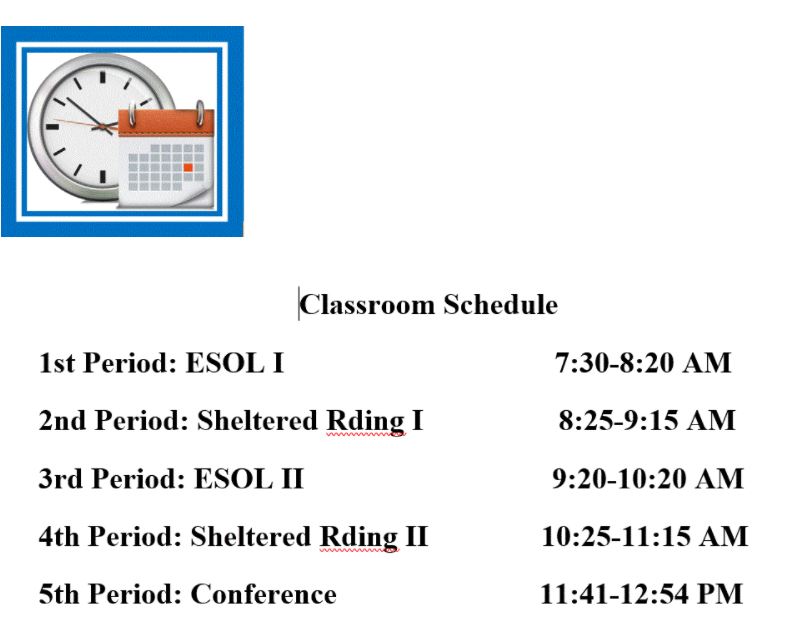 Classroom Schedule

1st Period: ESOL I 7:30-8:20 AM

2nd Period: Sheltered Rding I 8:25-9:15 AM

3rd Period: ESOL II 9:20-10:20 AM

4th Period: Sheltered Rding II 10:25-11:15 AM

5th Period: Conference 11:41-12:54 PM